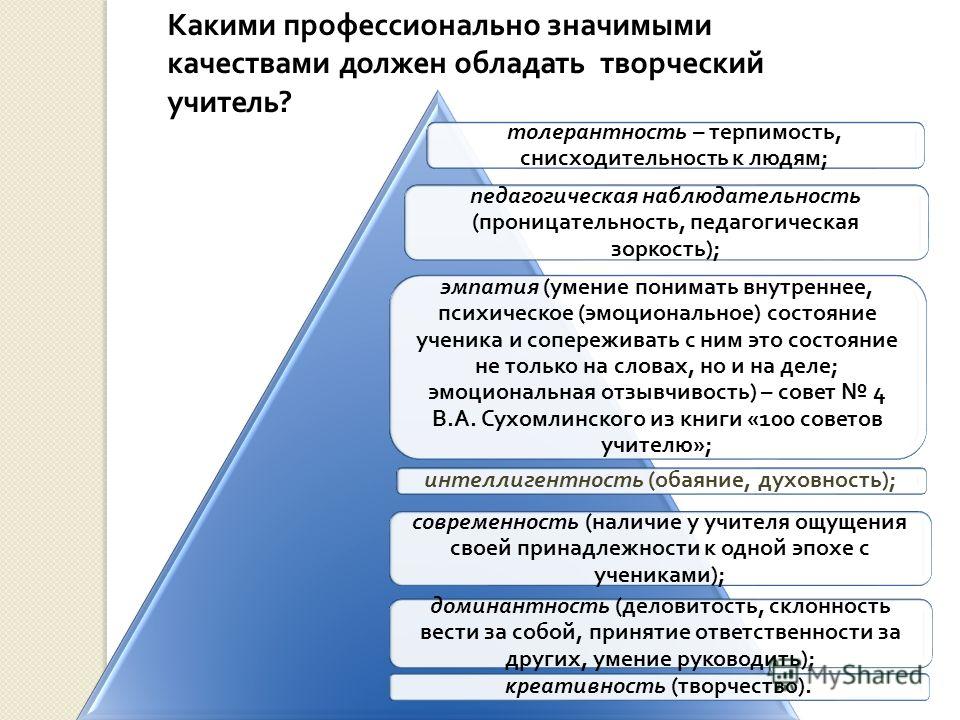 Какими профессионально значимыми качествами должен обладать творческий учитель?

толерантность – терпимость, снисходительность к людям;

педагогическая наблюдательность (проницательность, педагогическая зоркость);

эмпатия (умение понимать внутреннее, психическое (эмоциональное) состояние ученика и сопереживать с ним это состояние не только на словах, но и на деле; эмоциональная отзывчивость) – совет № 4 В.А. Сухомлинского из книги «100 советов учителю»;

интеллигентность (обаяние, духовность);

современность (наличие у учителя ощущения своей принадлежности к одной эпохе с учениками);

доминантность (деловитость, склонность вести за собой, принятие ответственности за других, умение руководить);

креативность (творчество).

MyShared